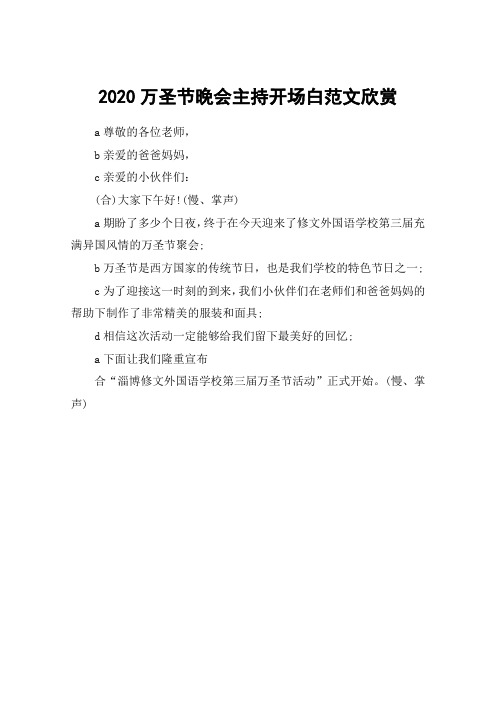 2020 万圣节晚会主持开场白范文欣赏

a 尊敬的各位老师，

b 亲爱的爸爸妈妈，

c 亲爱的小伙伴们：

(合)大家下午好!(慢、掌声)

a 期盼了多少个日夜，终于在今天迎来了修文外国语学校第三届充满异国风情的万圣节聚会；

b 万圣节是西方国家的传统节日，也是我们学校的特色节日之一；

c 为了迎接这一时刻的到来，我们小伙伴们在老师们和爸爸妈妈的帮助下制作了非常精美的服装和面具；

d 相信这次活动一定能够给我们留下最美好的回忆；

a 下面让我们隆重宣布

合“淄博修文外国语学校第三届万圣节活动”正式开始。(慢、掌声)